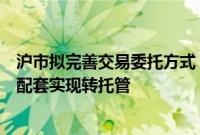 沪市拟完善交易委托方式
配套实现转托管